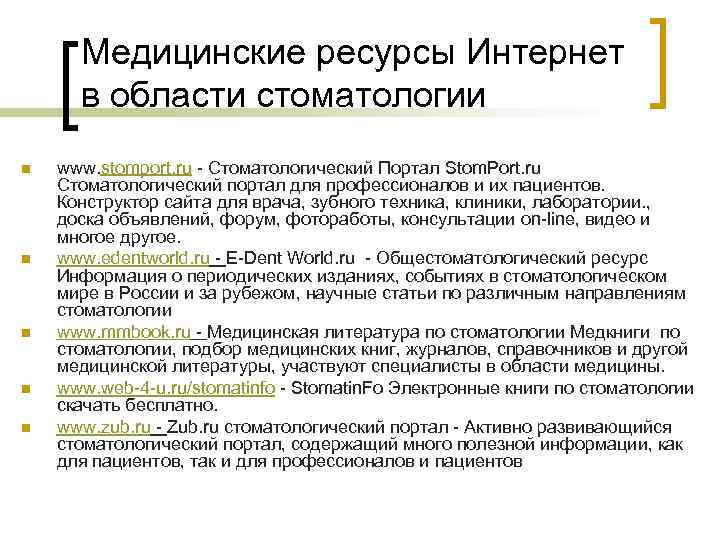 Медицинские ресурсы Интернет в области стоматологии

- www.stomport.ru - Стоматологический Портал StomPort.ru Стоматологический портал для профессионалов и их пациентов. Конструктор сайта для врача, зубного техника, клиники, лаборатории., доска объявлений, форум, фотоработы, консультации on-line, видео и многое другое.
- www.edentworld.ru - E-Dent World.ru - Общестоматологический ресурс Информация о периодических изданиях, событиях в стоматологическом мире в России и за рубежом, научные статьи по различным направлениям стоматологии
- www.mmbook.ru - Медицинская литература по стоматологии Медкниги по стоматологии, подбор медицинских книг, журналов, справочников и другой медицинской литературы, участвуют специалисты в области медицины.
- www.web-4-u.ru/stomatinfo - StomatinFo Электронные книги по стоматологии скачать бесплатно.
- www.zub.ru - Zub.ru стоматологический портал - Активно развивающийся стоматологический портал, содержащий много полезной информации, как для пациентов, так и для профессионалов и пациентов